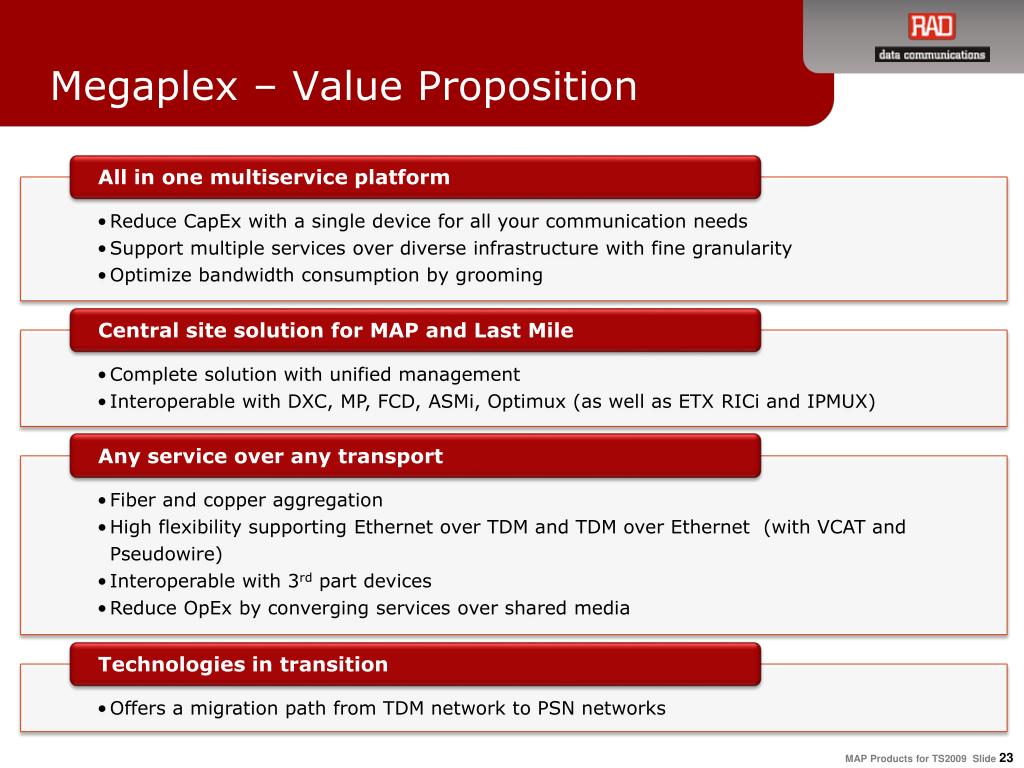 RAD
data communications

Megaplex – Value Proposition

All in one multiservice platform

• Reduce CapEx with a single device for all your communication needs
• Support multiple services over diverse infrastructure with fine granularity
• Optimize bandwidth consumption by grooming

Central site solution for MAP and Last Mile

• Complete solution with unified management
• Interoperable with DXC, MP, FCD, ASMi, Optimux (as well as ETX RICi and IPMUX)

Any service over any transport

• Fiber and copper aggregation
• High flexibility supporting Ethernet over TDM and TDM over Ethernet (with VCAT and Pseudowire)
• Interoperable with 3$^{rd}$ part devices
• Reduce OpEx by converging services over shared media

Technologies in transition

• Offers a migration path from TDM network to PSN networks

MAP Products for TS2009 Slide 23